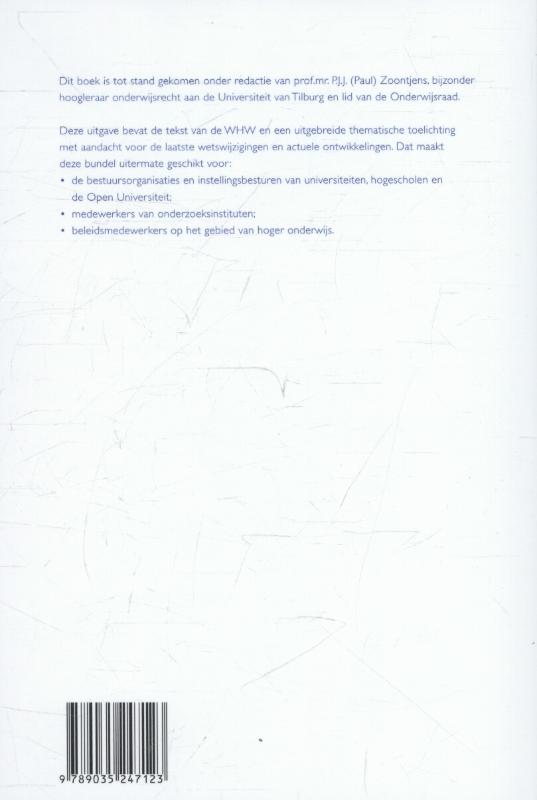 Dit boek is tot stand gekomen onder redactie van prof.mr. P.J.J. (Paul) Zoontjens, bijzonder hoogleraar onderwijsrecht aan de Universiteit van Tilburg en lid van de Onderwijsraad.

Deze uitgave bevat de tekst van de WHW en een uitgebreide thematische toelichting met aandacht voor de laatste wetswijzigingen en actuele ontwikkelingen. Dat maakt deze bundel uitermate geschikt voor:

• de bestuursorganisaties en instellingsbesturen van universiteiten, hogescholen en de Open Universiteit;
• medewerkers van onderzoeksinstituten;
• beleidsmedewerkers op het gebied van hoger onderwijs.

9 789035 247123